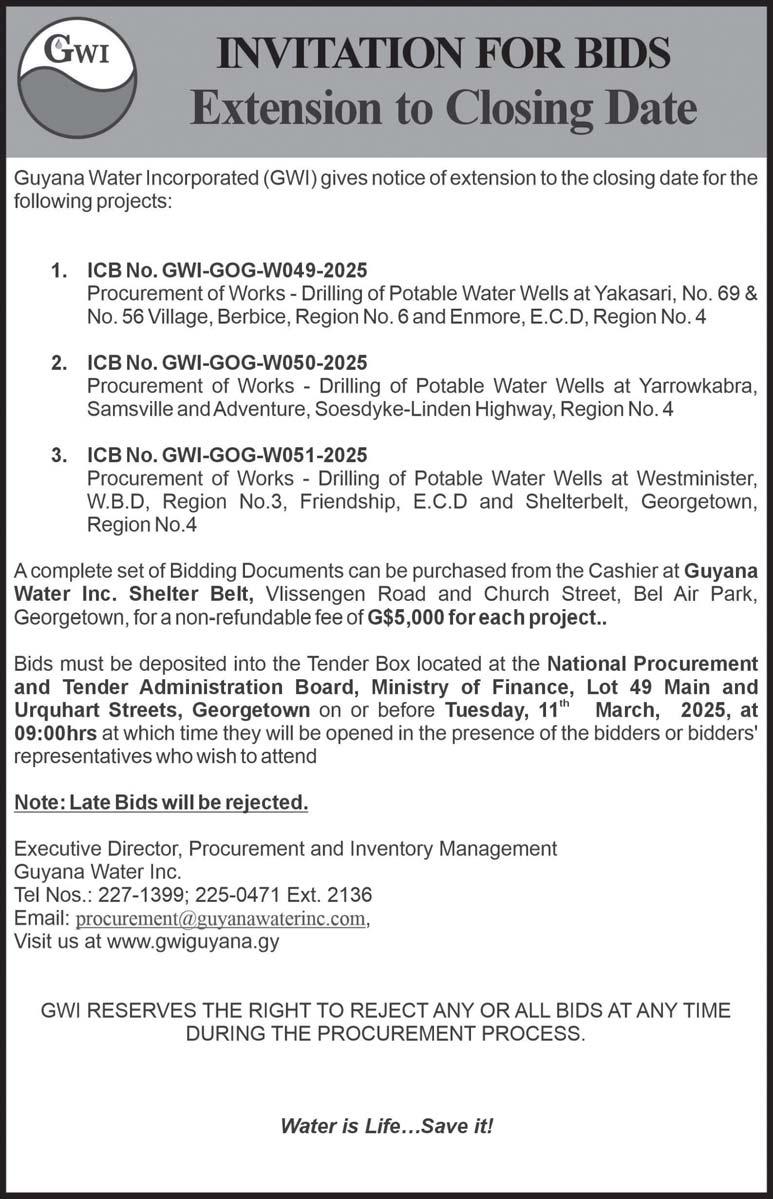 GWI

INVITATION FOR BIDS
Extension to Closing Date

Guyana Water Incorporated (GWI) gives notice of extension to the closing date for the following projects:

1. ICB No. GWI-GOG-W049-2025
Procurement of Works - Drilling of Potable Water Wells at Yakasari, No. 69 & No. 56 Village, Berbice, Region No. 6 and Enmore, E.C.D, Region No. 4

2. ICB No. GWI-GOG-W050-2025
Procurement of Works - Drilling of Potable Water Wells at Yarrowkabra, Samsville and Adventure, Soesdyke-Linden Highway, Region No. 4

3. ICB No. GWI-GOG-W051-2025
Procurement of Works - Drilling of Potable Water Wells at Westminister, W.B.D, Region No.3, Friendship, E.C.D and Shelterbelt, Georgetown, Region No.4

A complete set of Bidding Documents can be purchased from the Cashier at Guyana Water Inc. Shelter Belt, Vlissengen Road and Church Street, Bel Air Park, Georgetown, for a non-refundable fee of G$5,000 for each project..

Bids must be deposited into the Tender Box located at the National Procurement and Tender Administration Board, Ministry of Finance, Lot 49 Main and Urquhart Streets, Georgetown on or before Tuesday, 11$^{th}$ March, 2025, at 09:00hrs at which time they will be opened in the presence of the bidders or bidders' representatives who wish to attend

Note: Late Bids will be rejected.

Executive Director, Procurement and Inventory Management
Guyana Water Inc.
Tel Nos.: 227-1399; 225-0471 Ext. 2136
Email: procurement@guyanawaterinc.com,
Visit us at www.gwiguyana.gy

GWI RESERVES THE RIGHT TO REJECT ANY OR ALL BIDS AT ANY TIME DURING THE PROCUREMENT PROCESS.

Water is Life…Save it!